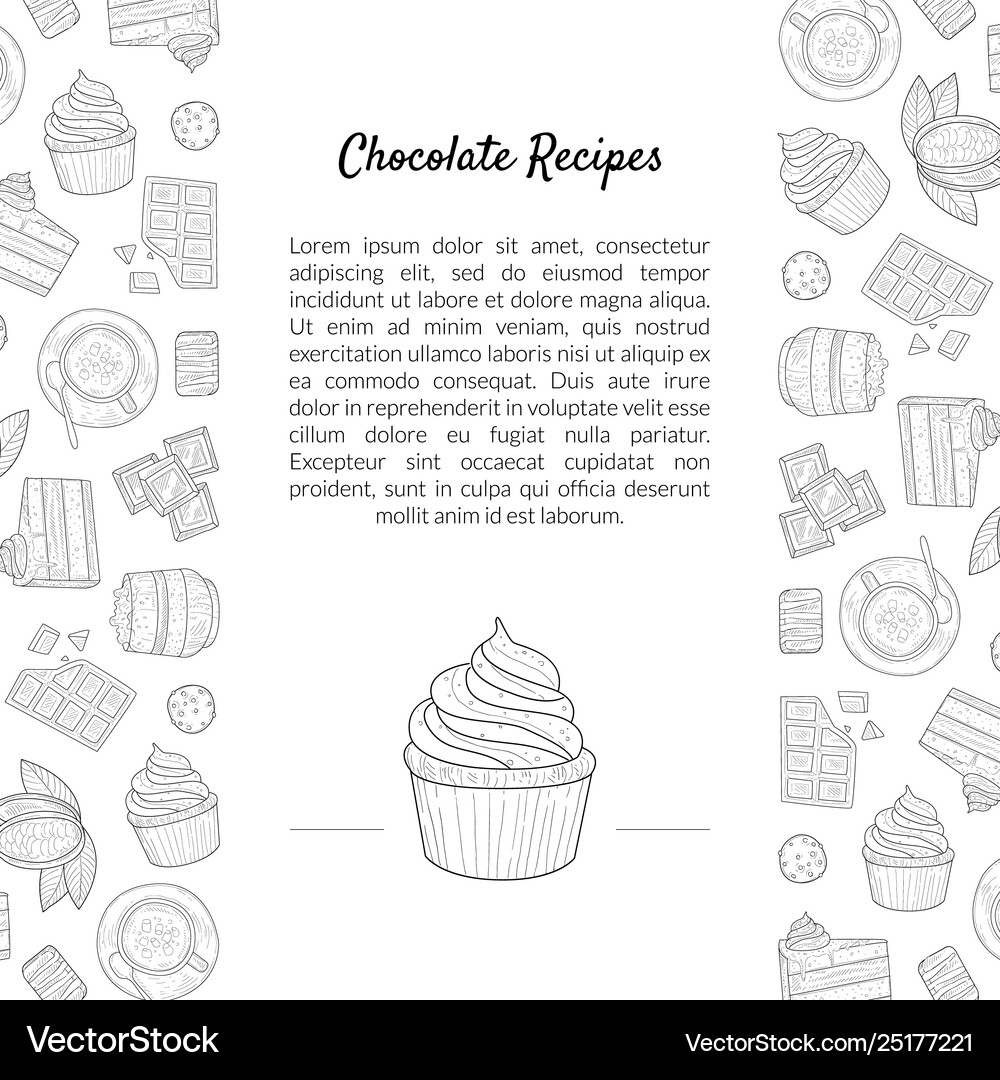 Chocolate Recipes

Lorem ipsum dolor sit amet, consectetur adipiscing elit, sed do eiusmod tempor incididunt ut labore et dolore magna aliqua. Ut enim ad minim veniam, quis nostrud exercitation ullamco laboris nisi ut aliquip ex ea commodo consequat. Duis aute irure dolor in reprehenderit in voluptate velit esse cillum dolore eu fugiat nulla pariatur. Excepteur sint occaecat cupidatat non proident, sunt in culpa qui officia deserunt mollit anim id est laborum.

VectorStock®

VectorStock.com/25177221